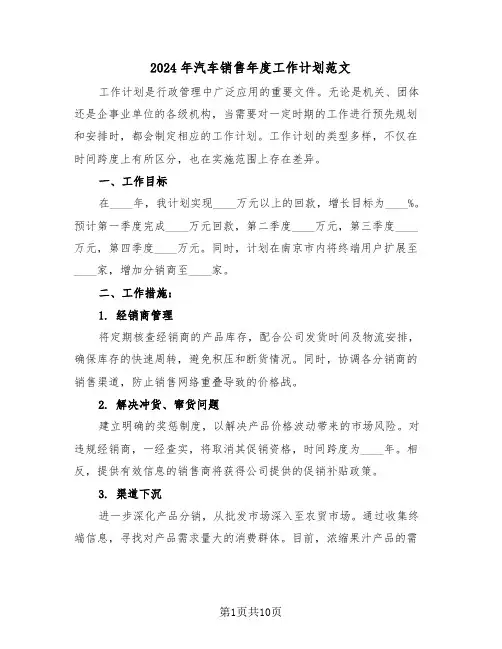 2024 年汽车销售年度工作计划范文

工作计划是行政管理中广泛应用的重要文件。无论是机关、团体还是企事业单位的各级机构，当需要对一定时期的工作进行预先规划和安排时，都会制定相应的工作计划。工作计划的类型多样，不仅在时间跨度上有所区分，也在实施范围上存在差异。

一、工作目标

在____年，我计划实现____万元以上的回款，增长目标为____%。预计第一季度完成____万元回款，第二季度____万元，第三季度____万元，第四季度____万元。同时，计划在南京市内将终端用户扩展至____家，增加分销商至____家。

二、工作措施：

1. 经销商管理

将定期核查经销商的产品库存，配合公司发货时间及物流安排，确保库存的快速周转，避免积压和断货情况。同时，协调各分销商的销售渠道，防止销售网络重叠导致的价格战。

2. 解决冲货、窜货问题

建立明确的奖惩制度，以解决产品价格波动带来的市场风险。对违规经销商，一经查实，将取消其促销资格，时间跨度为____年。相反，提供有效信息的销售商将获得公司提供的促销补贴政策。

3. 渠道下沉

进一步深化产品分销，从批发市场深入至农贸市场。通过收集终端信息，寻找对产品需求量大的消费群体。目前，浓缩果汁产品的需

第1页共10页